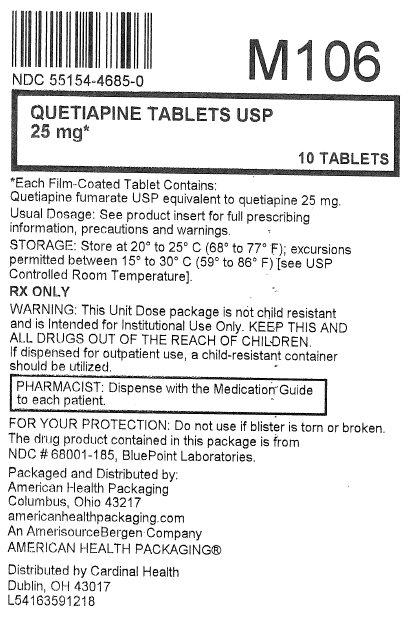 M106

NDC 55154-4685-0

QUETIAPINE TABLETS USP
25 mg*

10 TABLETS

*Each Film-Coated Tablet Contains:
Quetiapine fumarate USP equivalent to quetiapine 25 mg.

Usual Dosage: See product insert for full prescribing information, precautions and warnings.

STORAGE: Store at 20° to 25° C (68° to 77° F); excursions permitted between 15° to 30° C (59° to 86° F) [see USP Controlled Room Temperature].

RX ONLY

WARNING: This Unit Dose package is not child resistant and is Intended for Institutional Use Only. KEEP THIS AND ALL DRUGS OUT OF THE REACH OF CHILDREN. If dispensed for outpatient use, a child-resistant container should be utilized.

PHARMACIST: Dispense with the Medication Guide to each patient.

FOR YOUR PROTECTION: Do not use if blister is torn or broken. The drug product contained in this package is from NDC # 68001-185, BluePoint Laboratories.

Packaged and Distributed by:
American Health Packaging
Columbus, Ohio 43217
americanhealthpackaging.com
An AmerisourceBergen Company
AMERICAN HEALTH PACKAGING®

Distributed by Cardinal Health
Dublin, OH 43017
L54163591218